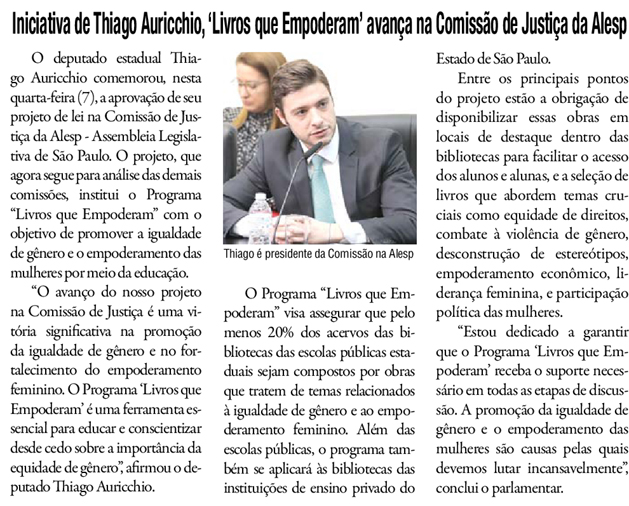 Iniciativa de Thiago Auricchio, 'Livros que Empoderam' avança na Comissão de Justiça da Alesp

O deputado estadual Thiago Auricchio comemorou, nesta quarta-feira (7), a aprovação de seu projeto de lei na Comissão de Justiça da Alesp - Assembleia Legislativa de São Paulo. O projeto, que agora segue para análise das demais comissões, institui o Programa "Livros que Empoderam" com o objetivo de promover a igualdade de gênero e o empoderamento das mulheres por meio da educação.

"O avanço do nosso projeto na Comissão de Justiça é uma vitória significativa na promoção da igualdade de gênero e no fortalecimento do empoderamento feminino. O Programa 'Livros que Empoderam' é uma ferramenta essencial para educar e conscientizar desde cedo sobre a importância da equidade de gênero", afirmou o deputado Thiago Auricchio.

Thiago é presidente da Comissão na Alesp

O Programa "Livros que Empoderam" visa assegurar que pelo menos 20% dos acervos das bibliotecas das escolas públicas estaduais sejam compostos por obras que tratem de temas relacionados à igualdade de gênero e ao empoderamento feminino. Além das escolas públicas, o programa também se aplicará às bibliotecas das instituições de ensino privado do Estado de São Paulo.

Entre os principais pontos do projeto estão a obrigação de disponibilizar essas obras em locais de destaque dentro das bibliotecas para facilitar o acesso dos alunos e alunas, e a seleção de livros que abordem temas cruciais como equidade de direitos, combate à violência de gênero, desconstrução de estereótipos, empoderamento econômico, liderança feminina, e participação política das mulheres.

"Estou dedicado a garantir que o Programa 'Livros que Empoderam' receba o suporte necessário em todas as etapas de discussão. A promoção da igualdade de gênero e o empoderamento das mulheres são causas pelas quais devemos lutar incansavelmente", conclui o parlamentar.